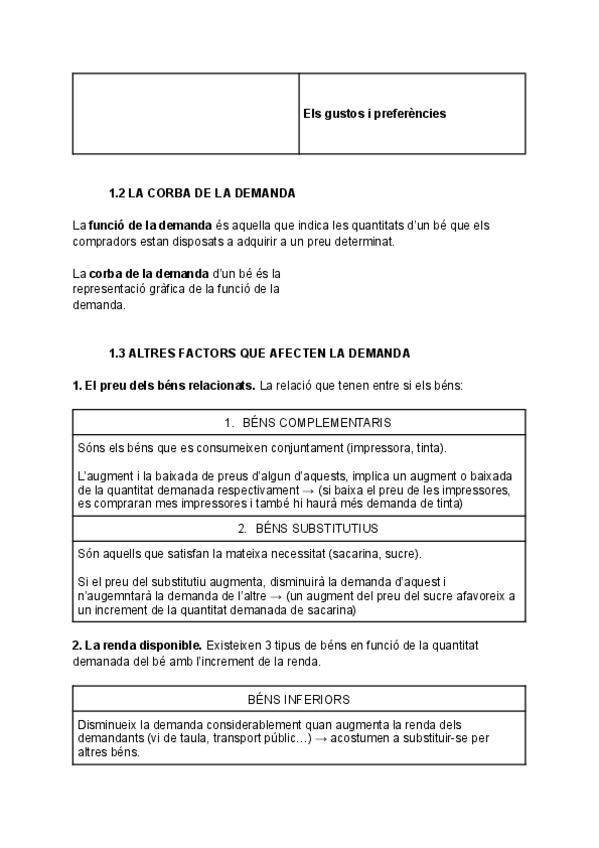 |  | Els gustos i preferències |
|---|---|

1.2 LA CORBA DE LA DEMANDA

La funció de la demanda és aquella que indica les quantitats d'un bé que els compradors estan disposats a adquirir a un preu determinat.

La corba de la demanda d'un bé és la representació gràfica de la funció de la demanda.

1.3 ALTRES FACTORS QUE AFECTEN LA DEMANDA

1. El preu dels béns relacionats. La relació que tenen entre si els béns:

| 1. BÉNS COMPLEMENTARIS |
|---|
| Sóns els béns que es consumeixen conjuntament (impressora, tinta). L'augment i la baixada de preus d'algun d'aquests, implica un augment o baixada de la quantitat demanada respectivament → (si baixa el preu de les impressores, es compraran mes impressores i també hi haurà més demanda de tinta) |
| 2. BÉNS SUBSTITUTIUS |
| Són aquells que satisfan la mateixa necessitat (sacarina, sucre). Si el preu del substitutiu augmenta, disminuirà la demanda d'aquest i n'augemntarà la demanda de l'altre → (un augment del preu del sucre afavoreix a un increment de la quantitat demanada de sacarina) |

2. La renda disponible. Existeixen 3 tipus de béns en funció de la quantitat demanada del bé amb l'increment de la renda.

| BÉNS INFERIORS |
|---|
| Disminueix la demanda considerablement quan augmenta la renda dels demandants (vi de taula, transport públic…) → acostumen a substituir-se per altres béns. |